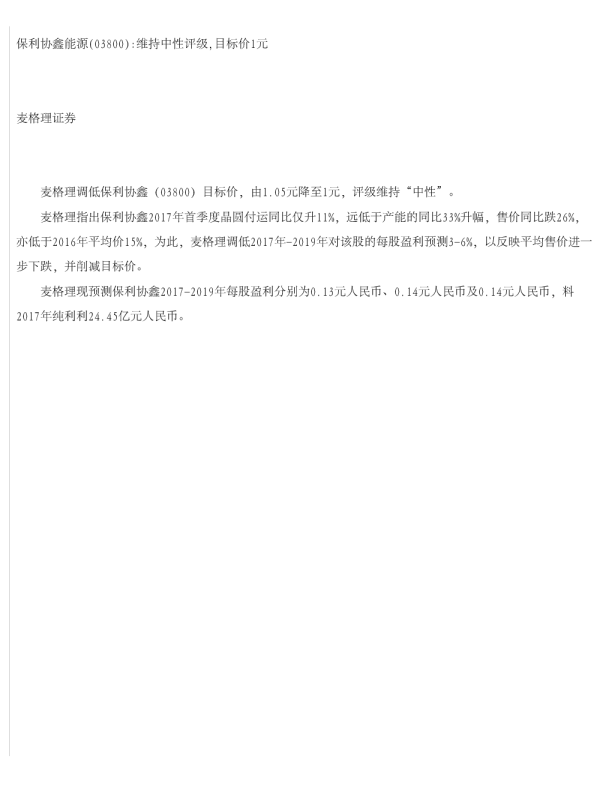 保利协鑫能源(03800):维持中性评级,目标价1元

麦格理证券

麦格理调低保利协鑫（03800）目标价，由1.05元降至1元，评级维持“中性”。

麦格理指出保利协鑫2017年首季度晶圆付运同比仅升11%，远低于产能的同比33%升幅，售价同比跌26%，亦低于2016年平均价15%，为此，麦格理调低2017年-2019年对该股的每股盈利预测3-6%，以反映平均售价进一步下跌，并削减目标价。

麦格理现预测保利协鑫2017-2019年每股盈利分别为0.13元人民币、0.14元人民币及0.14元人民币，料2017年纯利利24.45亿元人民币。